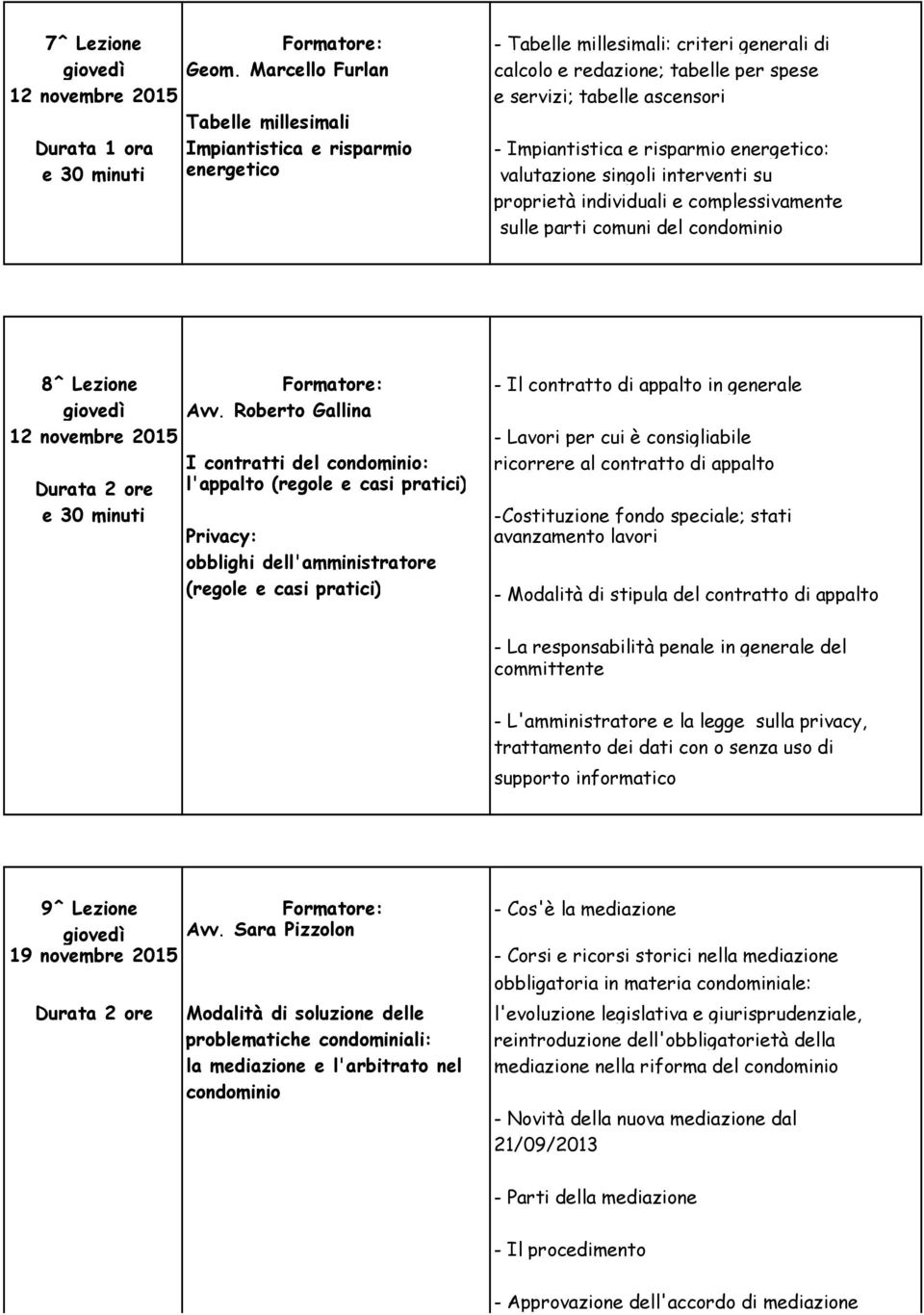 | 7^ Lezione giovedì 12 novembre 2015 Durata 1 ora e 30 minuti | Formatore: Geom. Marcello Furlan Tabelle millesimali Impiantistica e risparmio energetico | - Tabelle millesimali: criteri generali di calcolo e redazione; tabelle per spese e servizi; tabelle ascensori - Impiantistica e risparmio energetico: valutazione singoli interventi su proprietà individuali e complessivamente sulle parti comuni del condominio |
|---|---|---|

| 8^ Lezione giovedì 12 novembre 2015 Durata 2 ore e 30 minuti | Formatore: Avv. Roberto Gallina I contratti del condominio: l'appalto (regole e casi pratici) Privacy: obblighi dell'amministratore (regole e casi pratici) | - Il contratto di appalto in generale - Lavori per cui è consigliabile ricorrere al contratto di appalto -Costituzione fondo speciale; stati avanzamento lavori - Modalità di stipula del contratto di appalto - La responsabilità penale in generale del committente - L'amministratore e la legge sulla privacy, trattamento dei dati con o senza uso di supporto informatico |
|---|---|---|

| 9^ Lezione giovedì 19 novembre 2015 Durata 2 ore | Formatore: Avv. Sara Pizzolon Modalità di soluzione delle problematiche condominiali: la mediazione e l'arbitrato nel condominio | - Cos'è la mediazione - Corsi e ricorsi storici nella mediazione obbligatoria in materia condominiale: l'evoluzione legislativa e giurisprudenziale, reintroduzione dell'obbligatorietà della mediazione nella riforma del condominio - Novità della nuova mediazione dal 21/09/2013 - Parti della mediazione - Il procedimento - Approvazione dell'accordo di mediazione |
|---|---|---|